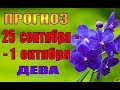 ПРОГНОЗ
25 сентября -
- 1 октября
ДЕВА